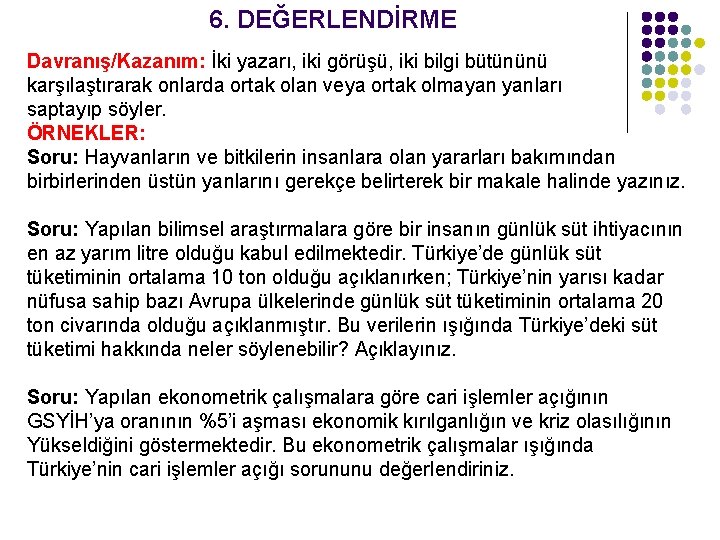 6. DEĞERLENDİRME

Davranış/Kazanım: İki yazarı, iki görüşü, iki bilgi bütününü karşılaştırarak onlarda ortak olan veya ortak olmayan yanları saptayıp söyler.
ÖRNEKLER:
Soru: Hayvanların ve bitkilerin insanlara olan yararları bakımından birbirlerinden üstün yanlarını gerekçe belirterek bir makale halinde yazınız.

Soru: Yapılan bilimsel araştırmalara göre bir insanın günlük süt ihtiyacının en az yarım litre olduğu kabul edilmektedir. Türkiye'de günlük süt tüketiminin ortalama 10 ton olduğu açıklanırken; Türkiye'nin yarısı kadar nüfusa sahip bazı Avrupa ülkelerinde günlük süt tüketiminin ortalama 20 ton civarında olduğu açıklanmıştır. Bu verilerin ışığında Türkiye'deki süt tüketimi hakkında neler söylenebilir? Açıklayınız.

Soru: Yapılan ekonometrik çalışmalara göre cari işlemler açığının GSYİH'ya oranının %5'i aşması ekonomik kırılganlığın ve kriz olasılığının Yükseldiğini göstermektedir. Bu ekonometrik çalışmalar ışığında Türkiye'nin cari işlemler açığı sorununu değerlendiriniz.